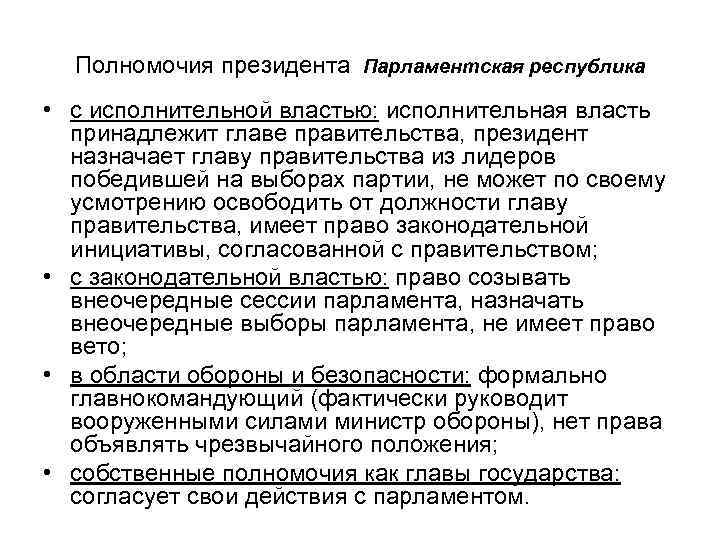 Полномочия президента Парламентская республика

• с исполнительной властью: исполнительная власть принадлежит главе правительства, президент назначает главу правительства из лидеров победившей на выборах партии, не может по своему усмотрению освободить от должности главу правительства, имеет право законодательной инициативы, согласованной с правительством;
• с законодательной властью: право созывать внеочередные сессии парламента, назначать внеочередные выборы парламента, не имеет право вето;
• в области обороны и безопасности: формально главнокомандующий (фактически руководит вооруженными силами министр обороны), нет права объявлять чрезвычайного положения;
• собственные полномочия как главы государства: согласует свои действия с парламентом.